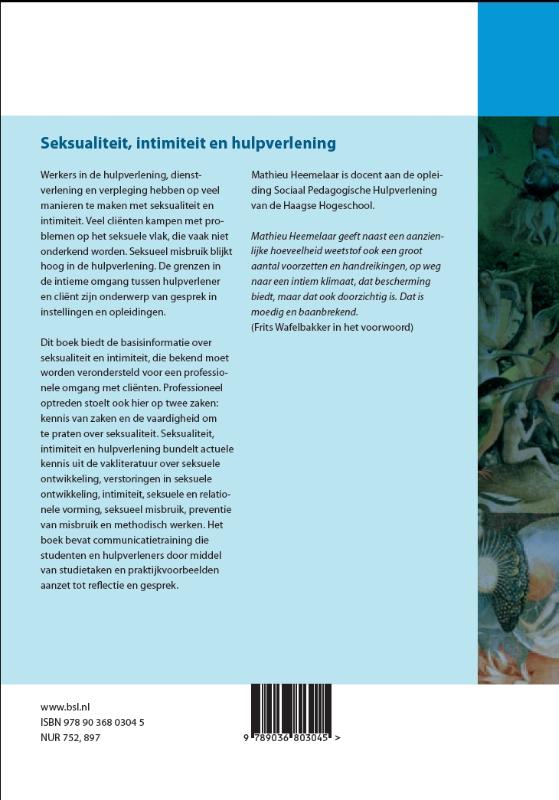 Seksualiteit, intimiteit en hulpverlening

Werkers in de hulpverlening, dienstverlening en verpleging hebben op veel manieren te maken met seksualiteit en intimiteit. Veel cliënten kampen met problemen op het seksuele vlak, die vaak niet onderkend worden. Seksueel misbruik blijkt hoog in de hulpverlening. De grenzen in de intieme omgang tussen hulpverlener en cliënt zijn onderwerp van gesprek in instellingen en opleidingen.

Dit boek biedt de basisinformatie over seksualiteit en intimiteit, die bekend moet worden verondersteld voor een professionele omgang met cliënten. Professioneel optreden stoelt ook hier op twee zaken: kennis van zaken en de vaardigheid om te praten over seksualiteit. Seksualiteit, intimiteit en hulpverlening bundelt actuele kennis uit de vakliteratuur over seksuele ontwikkeling, verstoringen in seksuele ontwikkeling, intimiteit, seksuele en relationele vorming, seksueel misbruik, preventie van misbruik en methodisch werken. Het boek bevat communicatietraining die studenten en hulpverleners door middel van studietaken en praktijkvoorbeelden aanzet tot reflectie en gesprek.

Mathieu Heemelaar is docent aan de opleiding Sociaal Pedagogische Hulpverlening van de Haagse Hogeschool.

Mathieu Heemelaar geeft naast een aanzienlijke hoeveelheid weetstof ook een groot aantal voorzetten en handreikingen, op weg naar een intiem klimaat, dat bescherming biedt, maar dat ook doorzichtig is. Dat is moedig en baanbrekend.
(Frits Wafelbakker in het voorwoord)

www.bsl.nl
ISBN 978 90 368 0304 5
NUR 752, 897

9 789036 803045 >